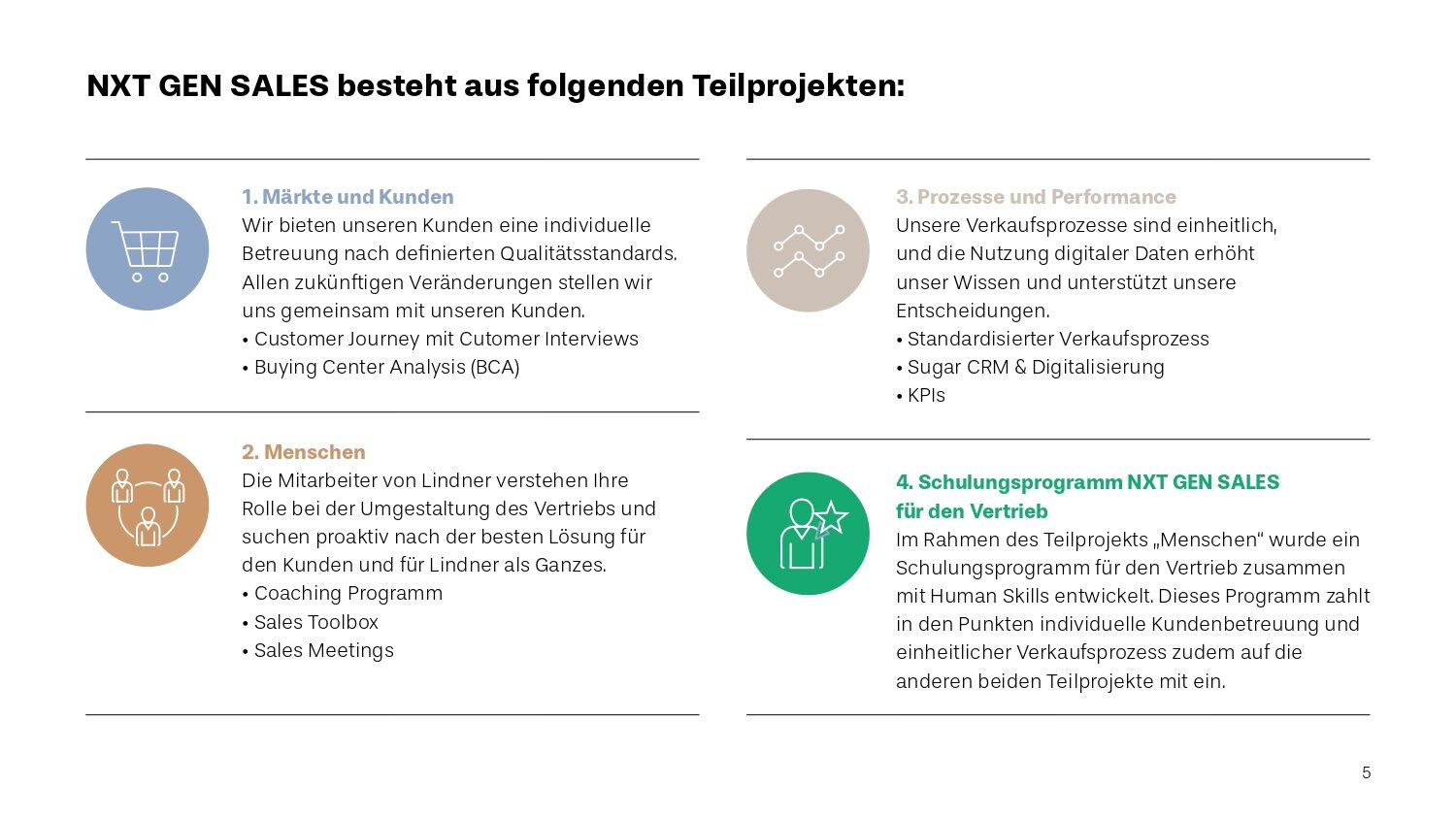 NXT GEN SALES besteht aus folgenden Teilprojekten:

1. Märkte und Kunden
Wir bieten unseren Kunden eine individuelle Betreuung nach definierten Qualitätsstandards. Allen zukünftigen Veränderungen stellen wir uns gemeinsam mit unseren Kunden.
• Customer Journey mit Cutomer Interviews
• Buying Center Analysis (BCA)

2. Menschen
Die Mitarbeiter von Lindner verstehen Ihre Rolle bei der Umgestaltung des Vertriebs und suchen proaktiv nach der besten Lösung für den Kunden und für Lindner als Ganzes.
• Coaching Programm
• Sales Toolbox
• Sales Meetings

3. Prozesse und Performance
Unsere Verkaufsprozesse sind einheitlich, und die Nutzung digitaler Daten erhöht unser Wissen und unterstützt unsere Entscheidungen.
• Standardisierter Verkaufsprozess
• Sugar CRM & Digitalisierung
• KPIs

4. Schulungsprogramm NXT GEN SALES für den Vertrieb
Im Rahmen des Teilprojekts „Menschen“ wurde ein Schulungsprogramm für den Vertrieb zusammen mit Human Skills entwickelt. Dieses Programm zahlt in den Punkten individuelle Kundenbetreuung und einheitlicher Verkaufsprozess zudem auf die anderen beiden Teilprojekte mit ein.

5